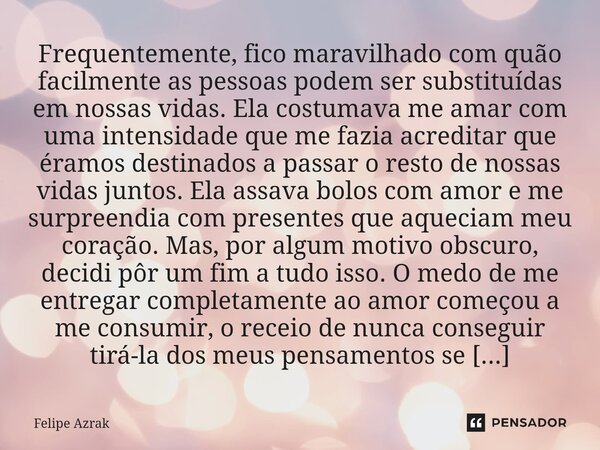 Frequentemente, fico maravilhado com quão facilmente as pessoas podem ser substituídas em nossas vidas. Ela costumava me amar com uma intensidade que me fazia acreditar que éramos destinados a passar o resto de nossas vidas juntos. Ela assava bolos com amor e me surpreendia com presentes que aqueciam meu coração. Mas, por algum motivo obscuro, decidi pôr um fim a tudo isso. O medo de me entregar completamente ao amor começou a me consumir, o receio de nunca conseguir tirá-la dos meus pensamentos se [...]

Felipe Azrak

PENSADOR